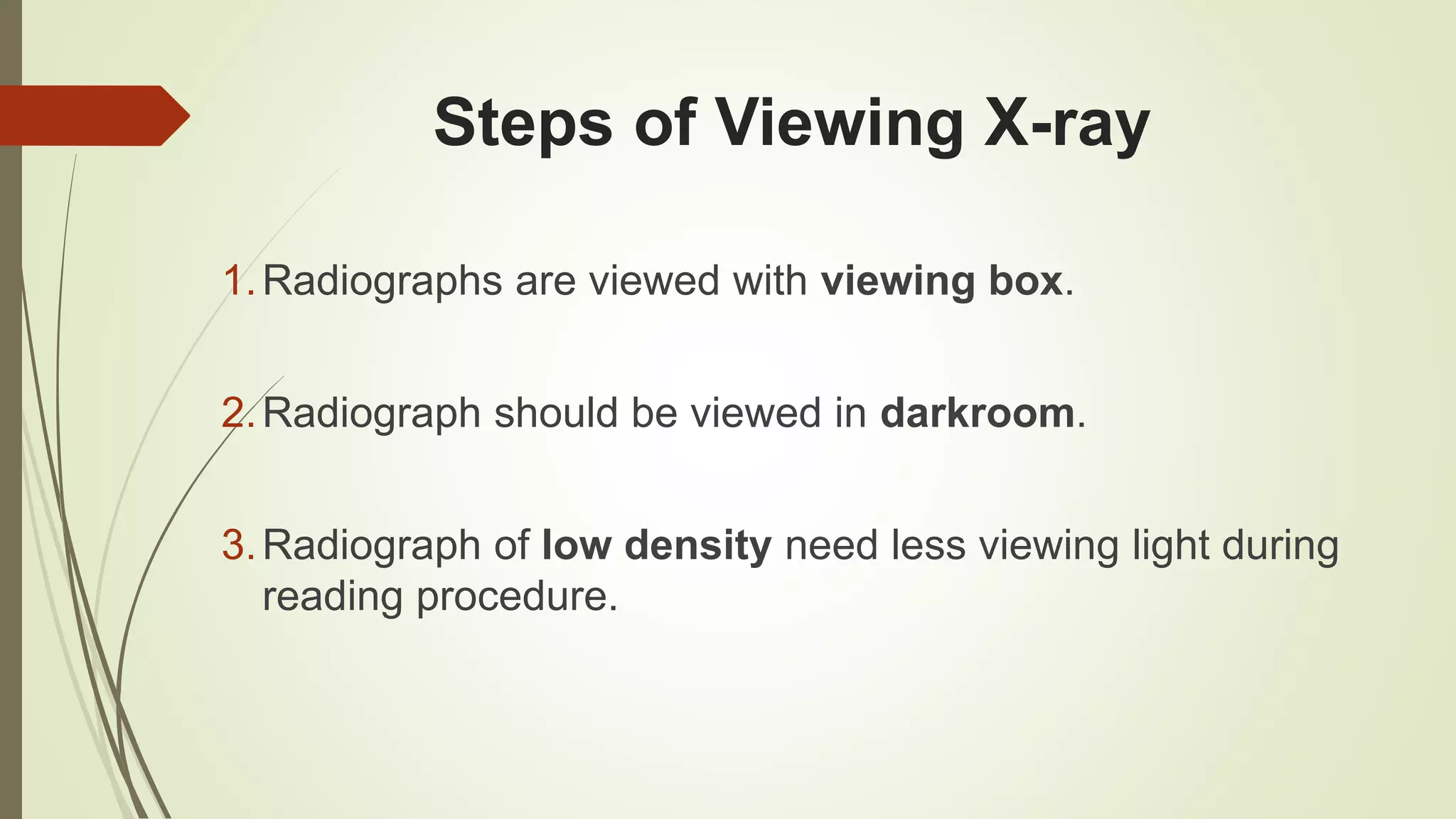 Steps of Viewing X-ray

1. Radiographs are viewed with viewing box.

2. Radiograph should be viewed in darkroom.

3. Radiograph of low density need less viewing light during reading procedure.